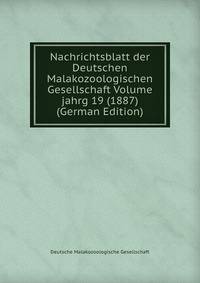 Nachrichtsblatt der Deutschen Malakozoologischen Gesellschaft Volume jahrg 19 (1887) (German Edition)

Deutsche Malakozoologische Gesellschaft